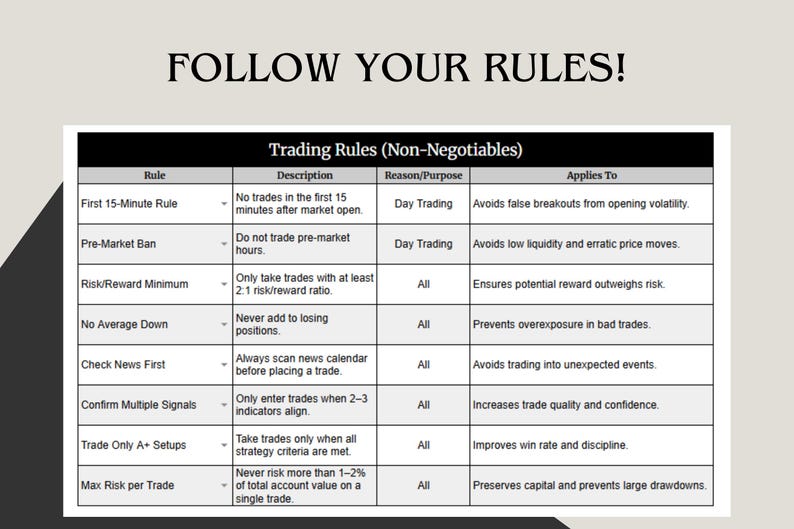 FOLLOW YOUR RULES!

Trading Rules (Non-Negotiables)

| Rule | Description | Reason/Purpose | Applies To |
|---|---|---|---|
| First 15-Minute Rule | No trades in the first 15 minutes after market open. | Day Trading | Avoids false breakouts from opening volatility. |
| Pre-Market Ban | Do not trade pre-market hours. | Day Trading | Avoids low liquidity and erratic price moves. |
| Risk/Reward Minimum | Only take trades with at least 2:1 risk/reward ratio. | All | Ensures potential reward outweighs risk. |
| No Average Down | Never add to losing positions. | All | Prevents overexposure in bad trades. |
| Check News First | Always scan news calendar before placing a trade. | All | Avoids trading into unexpected events. |
| Confirm Multiple Signals | Only enter trades when 2–3 indicators align. | All | Increases trade quality and confidence. |
| Trade Only A+ Setups | Take trades only when all strategy criteria are met. | All | Improves win rate and discipline. |
| Max Risk per Trade | Never risk more than 1–2% of total account value on a single trade. | All | Preserves capital and prevents large drawdowns. |